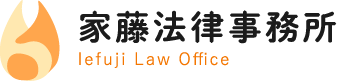 家藤法律事務所
Iefuji Law Office